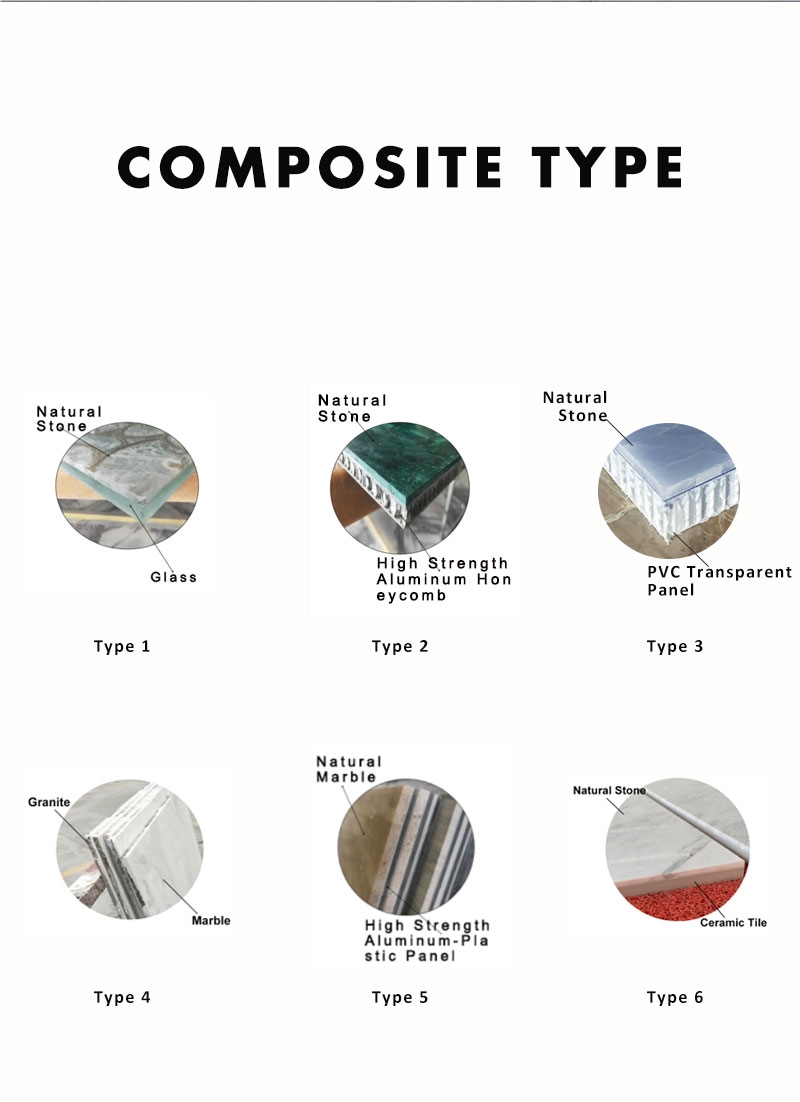 COMPOSITE TYPE

Natural Stone

Glass

Type 1

Natural Stone

High Strength Aluminum Hon eycomb

Type 2

Natural Stone

PVC Transparent Panel

Type 3

Granite

Marble

Type 4

Natural Marble

High Strength Aluminum-Pla stic Panel

Type 5

Natural Stone

Ceramic Tile

Type 6